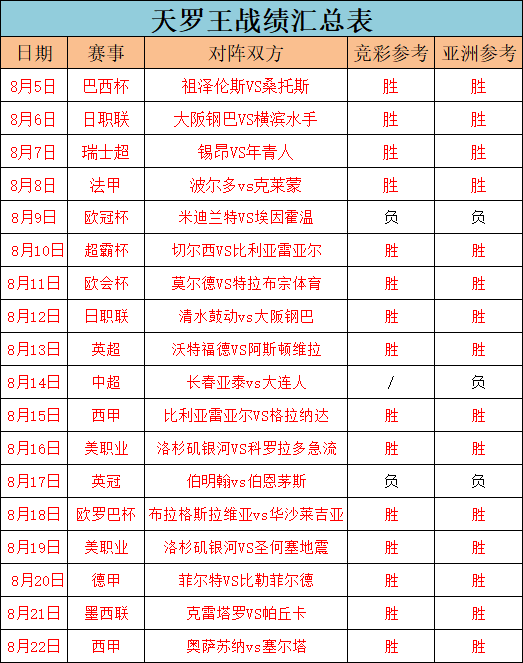 天罗王战绩汇总表

| 日期 | 赛事 | 对阵双方 | 竞彩参考 | 亚洲参考 |
|---|---|---|---|---|
| 8月5日 | 巴西杯 | 祖泽伦斯VS桑托斯 | 胜 | 胜 |
| 8月6日 | 日职联 | 大阪钢巴VS横滨水手 | 胜 | 胜 |
| 8月7日 | 瑞士超 | 锡昂VS年青人 | 胜 | 胜 |
| 8月8日 | 法甲 | 波尔多vs克莱蒙 | 胜 | 胜 |
| 8月9日 | 欧冠杯 | 米迪兰特VS埃因霍温 | 负 | 负 |
| 8月10日 | 超霸杯 | 切尔西VS比利亚雷亚尔 | 胜 | 胜 |
| 8月11日 | 欧会杯 | 莫尔德VS特拉布宗体育 | 胜 | 胜 |
| 8月12日 | 日职联 | 清水鼓动vs大阪钢巴 | 胜 | 胜 |
| 8月13日 | 英超 | 沃特福德VS阿斯顿维拉 | 胜 | 胜 |
| 8月14日 | 中超 | 长春亚泰vs大连人 | / | 负 |
| 8月15日 | 西甲 | 比利亚雷亚尔VS格拉纳达 | 胜 | 胜 |
| 8月16日 | 美职业 | 洛杉矶银河VS科罗拉多急流 | 胜 | 胜 |
| 8月17日 | 英冠 | 伯明翰vs伯恩茅斯 | 负 | 负 |
| 8月18日 | 欧罗巴杯 | 布拉格斯拉维亚vs华沙莱吉亚 | 胜 | 胜 |
| 8月19日 | 美职业 | 洛杉矶银河VS圣何塞地震 | 胜 | 胜 |
| 8月20日 | 德甲 | 菲尔特VS比勒菲尔德 | 胜 | 胜 |
| 8月21日 | 墨西联 | 克雷塔罗VS帕丘卡 | 胜 | 胜 |
| 8月22日 | 西甲 | 奥萨苏纳vs塞尔塔 | 胜 | 胜 |